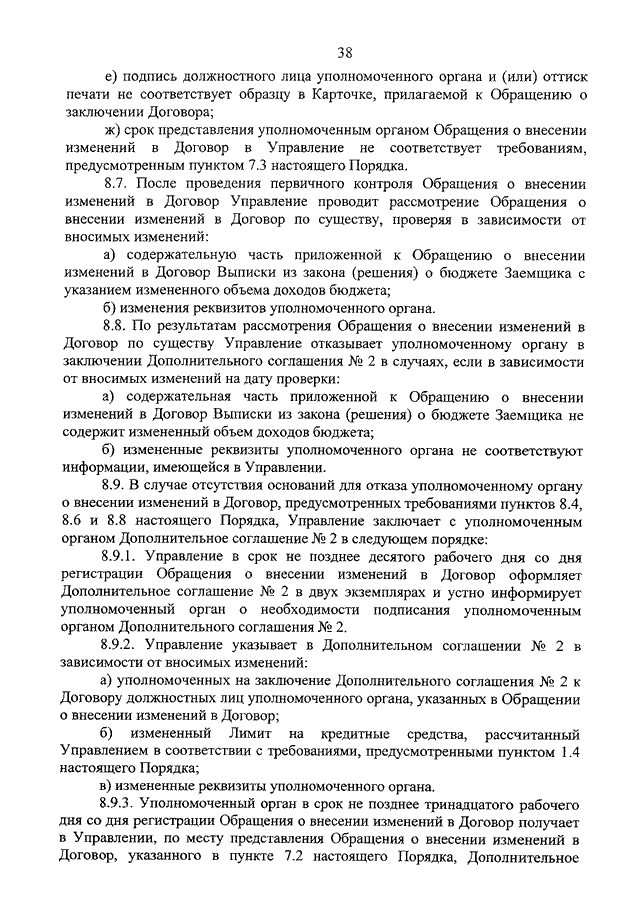 38

е) подпись должностного лица уполномоченного органа и (или) оттиск печати не соответствует образцу в Карточке, прилагаемой к Обращению о заключении Договора;

ж) срок представления уполномоченным органом Обращения о внесении изменений в Договор в Управление не соответствует требованиям, предусмотренным пунктом 7.3 настоящего Порядка.

8.7. После проведения первичного контроля Обращения о внесении изменений в Договор Управление проводит рассмотрение Обращения о внесении изменений в Договор по существу, проверяя в зависимости от вносимых изменений:

а) содержательную часть приложенной к Обращению о внесении изменений в Договор Выписки из закона (решения) о бюджете Заемщика с указанием измененного объема доходов бюджета;

б) изменения реквизитов уполномоченного органа.

8.8. По результатам рассмотрения Обращения о внесении изменений в Договор по существу Управление отказывает уполномоченному органу в заключении Дополнительного соглашения № 2 в случаях, если в зависимости от вносимых изменений на дату проверки:

а) содержательная часть приложенной к Обращению о внесении изменений в Договор Выписки из закона (решения) о бюджете Заемщика не содержит измененный объем доходов бюджета;

б) измененные реквизиты уполномоченного органа не соответствуют информации, имеющейся в Управлении.

8.9. В случае отсутствия оснований для отказа уполномоченному органу о внесении изменений в Договор, предусмотренных требованиями пунктов 8.4, 8.6 и 8.8 настоящего Порядка, Управление заключает с уполномоченным органом Дополнительное соглашение № 2 в следующем порядке:

8.9.1. Управление в срок не позднее десятого рабочего дня со дня регистрации Обращения о внесении изменений в Договор оформляет Дополнительное соглашение № 2 в двух экземплярах и устно информирует уполномоченный орган о необходимости подписания уполномоченным органом Дополнительного соглашения № 2.

8.9.2. Управление указывает в Дополнительном соглашении № 2 в зависимости от вносимых изменений:

а) уполномоченных на заключение Дополнительного соглашения № 2 к Договору должностных лиц уполномоченного органа, указанных в Обращении о внесении изменений в Договор;

б) измененный Лимит на кредитные средства, рассчитанный Управлением в соответствии с требованиями, предусмотренными пунктом 1.4 настоящего Порядка;

в) измененные реквизиты уполномоченного органа.

8.9.3. Уполномоченный орган в срок не позднее тринадцатого рабочего дня со дня регистрации Обращения о внесении изменений в Договор получает в Управлении, по месту представления Обращения о внесении изменений в Договор, указанного в пункте 7.2 настоящего Порядка, Дополнительное